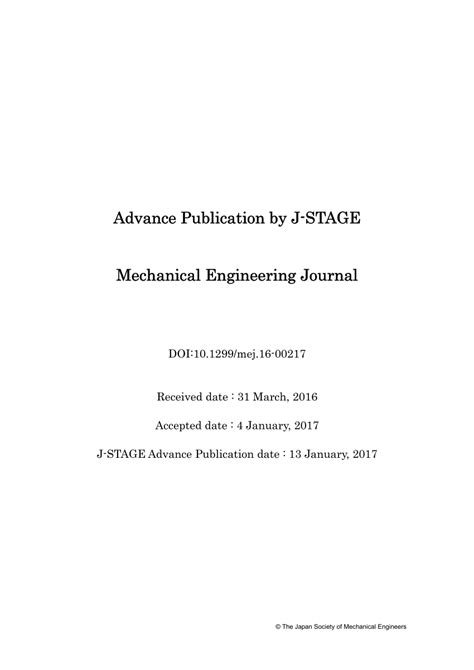 Advance Publication by J-STAGE

Mechanical Engineering Journal

DOI:10.1299/mej.16-00217

Received date : 31 March, 2016

Accepted date : 4 January, 2017

J-STAGE Advance Publication date : 13 January, 2017

© The Japan Society of Mechanical Engineers